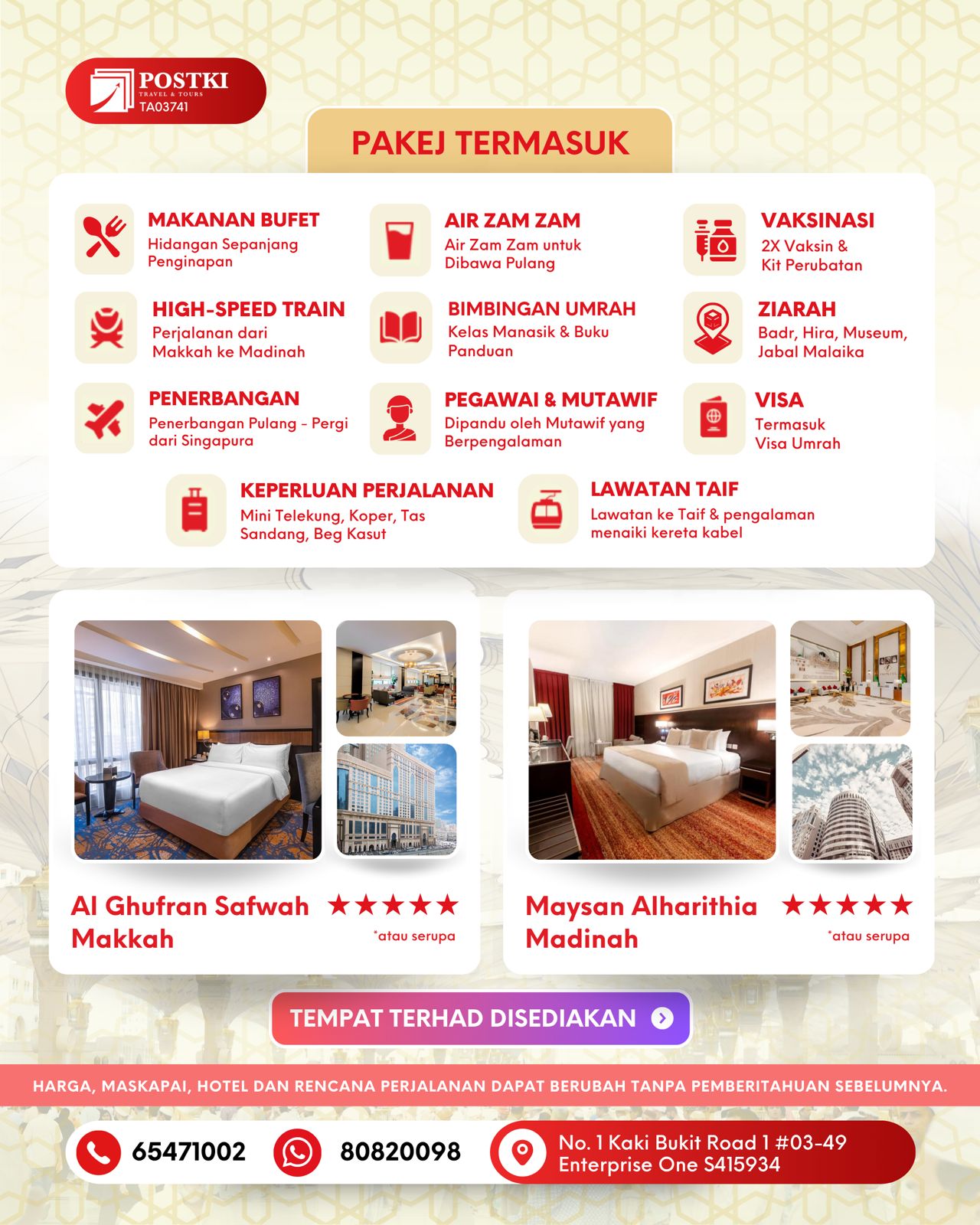 POSTKI
TRAVEL & TOURS
TA03741

PAKEJ TERMASUK

MAKANAN BUFET
Hidangan Sepanjang Penginapan

AIR ZAM ZAM
Air Zam Zam untuk Dibawa Pulang

VAKSINASI
2X Vaksin & Kit Perubatan

HIGH-SPEED TRAIN
Perjalanan dari Makkah ke Madinah

BIMBINGAN UMRAH
Kelas Manasik & Buku Panduan

ZIARAH
Badr, Hira, Museum, Jabal Malaika

PENERBANGAN
Penerbangan Pulang - Pergi dari Singapura

PEGAWAI & MUTAWIF
Dipandu oleh Mutawif yang Berpengalaman

VISA
Termasuk Visa Umrah

KEPERLUAN PERJALANAN
Mini Telekung, Koper, Tas Sandang, Beg Kasut

LAWATAN TAIF
Lawatan ke Taif & pengalaman menaiki kereta kabel

Al Ghufran Safwah Makkah ★★★★★
*atau serupa

Maysan Alharithia Madinah ★★★★★
*atau serupa

TEMPAT TERHAD DISEDIAKAN

HARGA, MASKAPAI, HOTEL DAN RENCANA PERJALANAN DAPAT BERUBAH TANPA PEMBERITAHUAN SEBELUMNYA.

65471002
80820098
No. 1 Kaki Bukit Road 1 #03-49
Enterprise One S415934